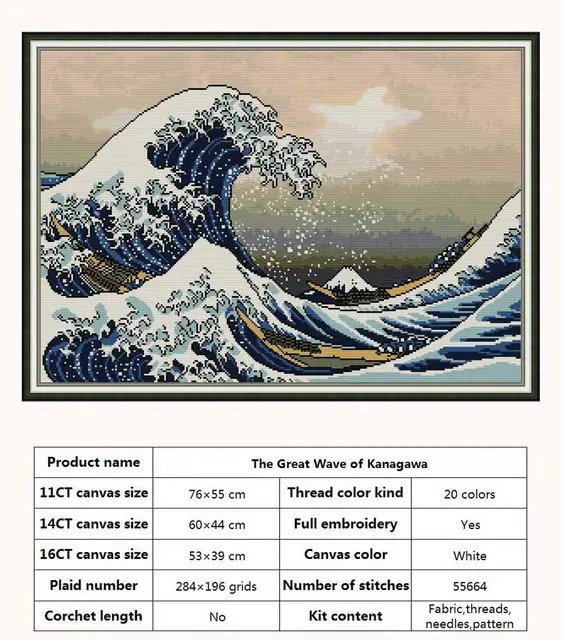 | Product name | The Great Wave of Kanagawa | | |
|---|---|---|---|
| 11CT canvas size | 76×55 cm | Thread color kind | 20 colors |
| 14CT canvas size | 60×44 cm | Full embroidery | Yes |
| 16CT canvas size | 53×39 cm | Canvas color | White |
| Plaid number | 284×196 grids | Number of stitches | 55664 |
| Corchet length | No | Kit content | Fabric,threads, needles,pattern |